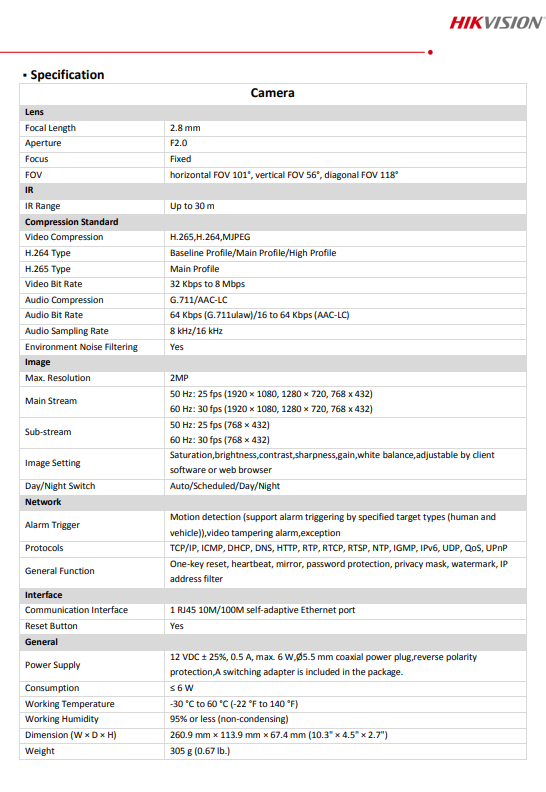 HIKVISION

• Specification

| Camera | |
|---|---|
| **Lens** | |
| Focal Length | 2.8 mm |
| Aperture | F2.0 |
| Focus | Fixed |
| FOV | horizontal FOV 101°, vertical FOV 56°, diagonal FOV 118° |
| **IR** | |
| IR Range | Up to 30 m |
| **Compression Standard** | |
| Video Compression | H.265,H.264,MJPEG |
| H.264 Type | Baseline Profile/Main Profile/High Profile |
| H.265 Type | Main Profile |
| Video Bit Rate | 32 Kbps to 8 Mbps |
| Audio Compression | G.711/AAC-LC |
| Audio Bit Rate | 64 Kbps (G.711ulaw)/16 to 64 Kbps (AAC-LC) |
| Audio Sampling Rate | 8 kHz/16 kHz |
| Environment Noise Filtering | Yes |
| **Image** | |
| Max. Resolution | 2MP |
| Main Stream | 50 Hz: 25 fps (1920 × 1080, 1280 × 720, 768 x 432) 60 Hz: 30 fps (1920 × 1080, 1280 × 720, 768 x 432) |
| Sub-stream | 50 Hz: 25 fps (768 × 432) 60 Hz: 30 fps (768 × 432) |
| Image Setting | Saturation,brightness,contrast,sharpness,gain,white balance,adjustable by client software or web browser |
| Day/Night Switch | Auto/Scheduled/Day/Night |
| **Network** | |
| Alarm Trigger | Motion detection (support alarm triggering by specified target types (human and vehicle)),video tampering alarm,exception |
| Protocols | TCP/IP, ICMP, DHCP, DNS, HTTP, RTP, RTCP, RTSP, NTP, IGMP, IPv6, UDP, QoS, UPnP |
| General Function | One-key reset, heartbeat, mirror, password protection, privacy mask, watermark, IP address filter |
| **Interface** | |
| Communication Interface | 1 RJ45 10M/100M self-adaptive Ethernet port |
| Reset Button | Yes |
| **General** | |
| Power Supply | 12 VDC ± 25%, 0.5 A, max. 6 W,Ø5.5 mm coaxial power plug,reverse polarity protection,A switching adapter is included in the package. |
| Consumption | ≤ 6 W |
| Working Temperature | -30 °C to 60 °C (-22 °F to 140 °F) |
| Working Humidity | 95% or less (non-condensing) |
| Dimension (W × D × H) | 260.9 mm × 113.9 mm × 67.4 mm (10.3" × 4.5" × 2.7") |
| Weight | 305 g (0.67 lb.) |